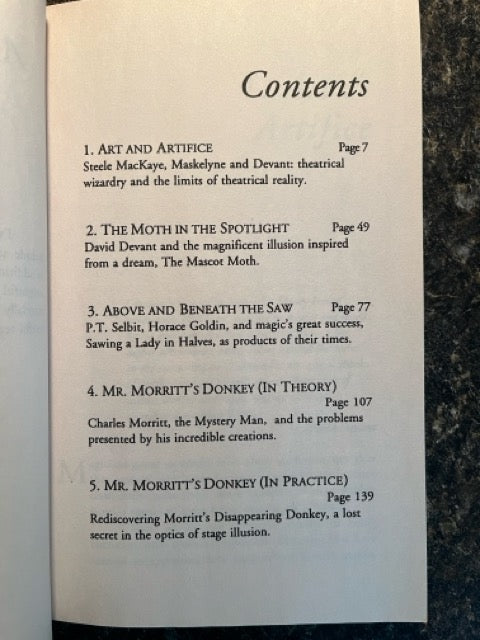 Contents

1. ART AND ARTIFICE Page 7
Steele MacKaye, Maskelyne and Devant: theatrical wizardry and the limits of theatrical reality.

2. THE MOTH IN THE SPOTLIGHT Page 49
David Devant and the magnificent illusion inspired from a dream, The Mascot Moth.

3. ABOVE AND BENEATH THE SAW Page 77
P.T. Selbit, Horace Goldin, and magic's great success, Sawing a Lady in Halves, as products of their times.

4. MR. MORRITT'S DONKEY (IN THEORY)
Page 107
Charles Morritt, the Mystery Man, and the problems presented by his incredible creations.

5. MR. MORRITT'S DONKEY (IN PRACTICE)
Page 139
Rediscovering Morritt's Disappearing Donkey, a lost secret in the optics of stage illusion.